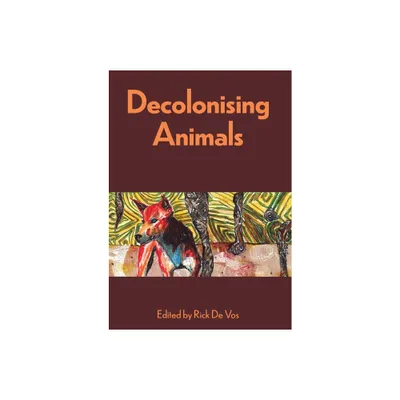 Decolonising Animals

Edited by Rick De Vos